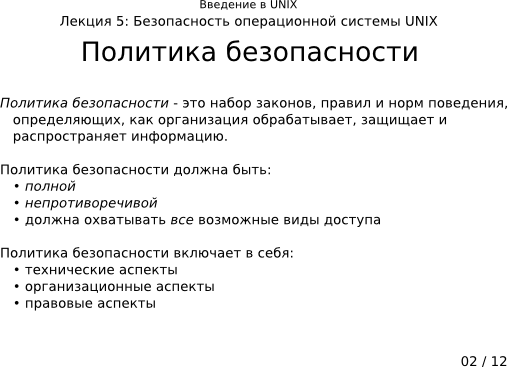 Введение в UNIX
Лекция 5: Безопасность операционной системы UNIX

Политика безопасности

Политика безопасности - это набор законов, правил и норм поведения, определяющих, как организация обрабатывает, защищает и распространяет информацию.

Политика безопасности должна быть:
• полной
• непротиворечивой
• должна охватывать все возможные виды доступа

Политика безопасности включает в себя:
• технические аспекты
• организационные аспекты
• правовые аспекты

02 / 12